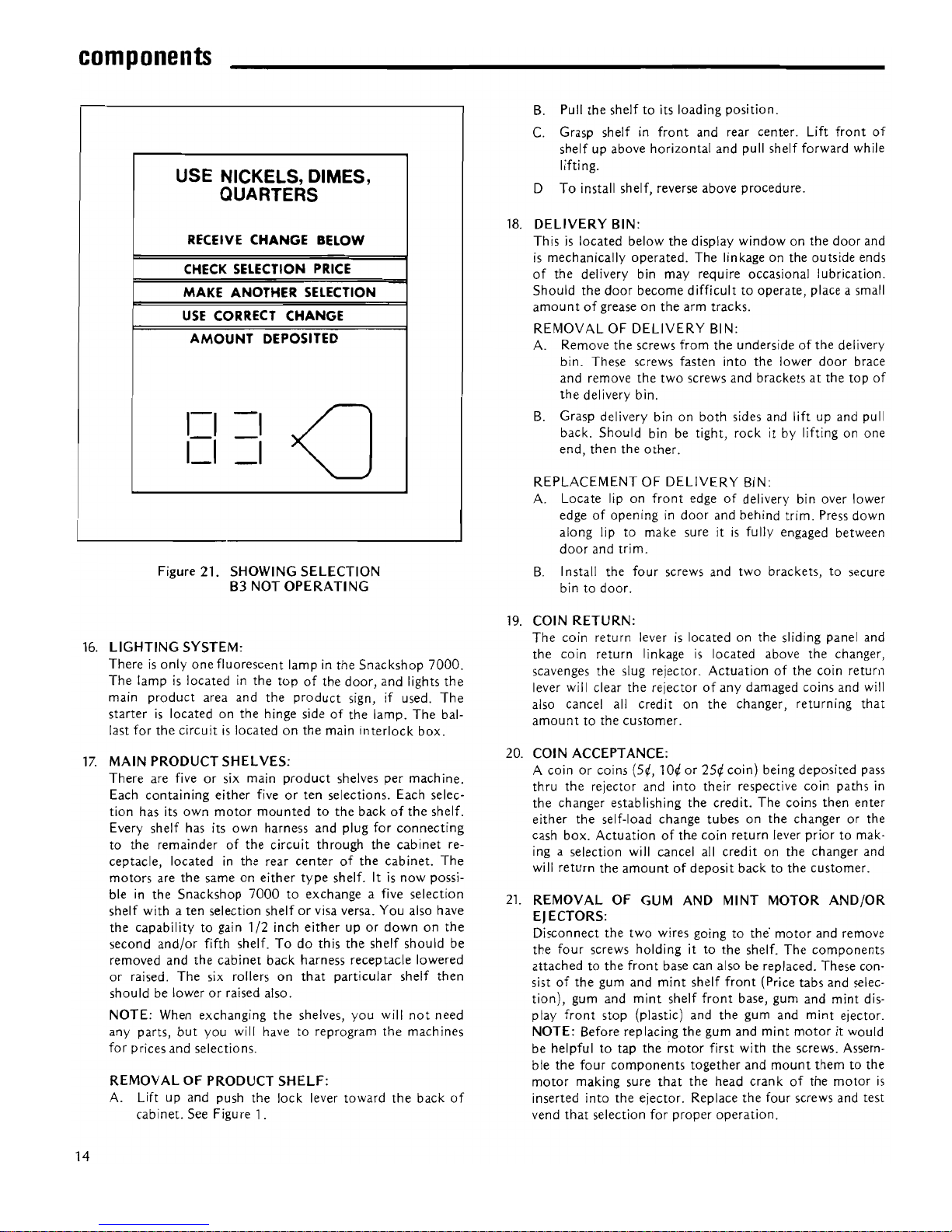 components

USE NICKELS, DIMES, QUARTERS

RECEIVE CHANGE BELOW

CHECK SELECTION PRICE

MAKE ANOTHER SELECTION

USE CORRECT CHANGE

AMOUNT DEPOSITED

B3

Figure 21. SHOWING SELECTION B3 NOT OPERATING

16. LIGHTING SYSTEM:
There is only one fluorescent lamp in the Snackshop 7000. The lamp is located in the top of the door, and lights the main product area and the product sign, if used. The starter is located on the hinge side of the lamp. The ballast for the circuit is located on the main interlock box.

17. MAIN PRODUCT SHELVES:
There are five or six main product shelves per machine. Each containing either five or ten selections. Each selection has its own motor mounted to the back of the shelf. Every shelf has its own harness and plug for connecting to the remainder of the circuit through the cabinet receptacle, located in the rear center of the cabinet. The motors are the same on either type shelf. It is now possible in the Snackshop 7000 to exchange a five selection shelf with a ten selection shelf or visa versa. You also have the capability to gain 1/2 inch either up or down on the second and/or fifth shelf. To do this the shelf should be removed and the cabinet back harness receptacle lowered or raised. The six rollers on that particular shelf then should be lower or raised also.

NOTE: When exchanging the shelves, you will not need any parts, but you will have to reprogram the machines for prices and selections.

REMOVAL OF PRODUCT SHELF:
A. Lift up and push the lock lever toward the back of cabinet. See Figure 1.

B. Pull the shelf to its loading position.

C. Grasp shelf in front and rear center. Lift front of shelf up above horizontal and pull shelf forward while lifting.

D To install shelf, reverse above procedure.

18. DELIVERY BIN:
This is located below the display window on the door and is mechanically operated. The linkage on the outside ends of the delivery bin may require occasional lubrication. Should the door become difficult to operate, place a small amount of grease on the arm tracks.

REMOVAL OF DELIVERY BIN:
A. Remove the screws from the underside of the delivery bin. These screws fasten into the lower door brace and remove the two screws and brackets at the top of the delivery bin.

B. Grasp delivery bin on both sides and lift up and pull back. Should bin be tight, rock it by lifting on one end, then the other.

REPLACEMENT OF DELIVERY BIN:
A. Locate lip on front edge of delivery bin over lower edge of opening in door and behind trim. Press down along lip to make sure it is fully engaged between door and trim.

B. Install the four screws and two brackets, to secure bin to door.

19. COIN RETURN:
The coin return lever is located on the sliding panel and the coin return linkage is located above the changer, scavenges the slug rejector. Actuation of the coin return lever will clear the rejector of any damaged coins and will also cancel all credit on the changer, returning that amount to the customer.

20. COIN ACCEPTANCE:
A coin or coins (5¢, 10¢ or 25¢ coin) being deposited pass thru the rejector and into their respective coin paths in the changer establishing the credit. The coins then enter either the self-load change tubes on the changer or the cash box. Actuation of the coin return lever prior to making a selection will cancel all credit on the changer and will return the amount of deposit back to the customer.

21. REMOVAL OF GUM AND MINT MOTOR AND/OR EJECTORS:
Disconnect the two wires going to the motor and remove the four screws holding it to the shelf. The components attached to the front base can also be replaced. These consist of the gum and mint shelf front (Price tabs and selection), gum and mint shelf front base, gum and mint display front stop (plastic) and the gum and mint ejector.
NOTE: Before replacing the gum and mint motor it would be helpful to tap the motor first with the screws. Assemble the four components together and mount them to the motor making sure that the head crank of the motor is inserted into the ejector. Replace the four screws and test vend that selection for proper operation.

14